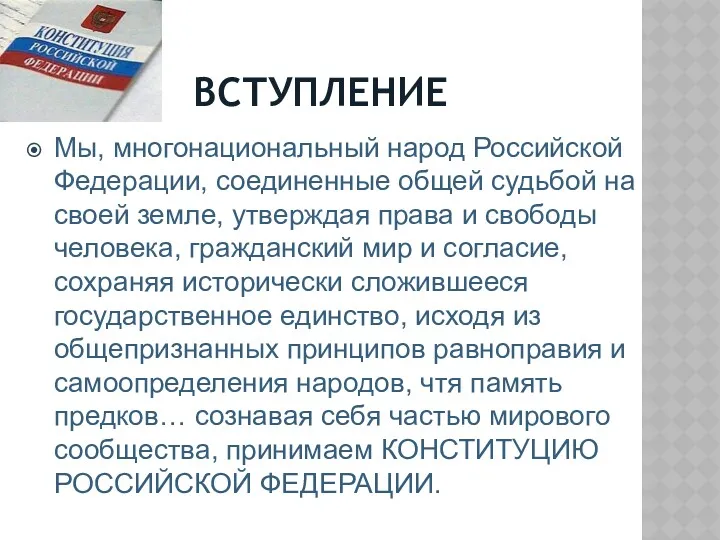 КОНСТИТУЦИЯ РОССИЙСКОЙ ФЕДЕРАЦИИ

ВСТУПЛЕНИЕ

Мы, многонациональный народ Российской Федерации, соединенные общей судьбой на своей земле, утверждая права и свободы человека, гражданский мир и согласие, сохраняя исторически сложившееся государственное единство, исходя из общепризнанных принципов равноправия и самоопределения народов, чтя память предков… сознавая себя частью мирового сообщества, принимаем КОНСТИТУЦИЮ РОССИЙСКОЙ ФЕДЕРАЦИИ.